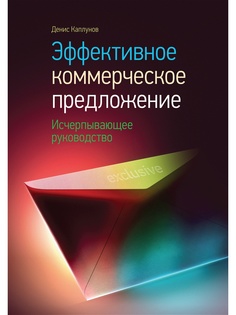 Денис Каплунов

Эффективное коммерческое предложение

Исчерпывающее руководство

exclusive